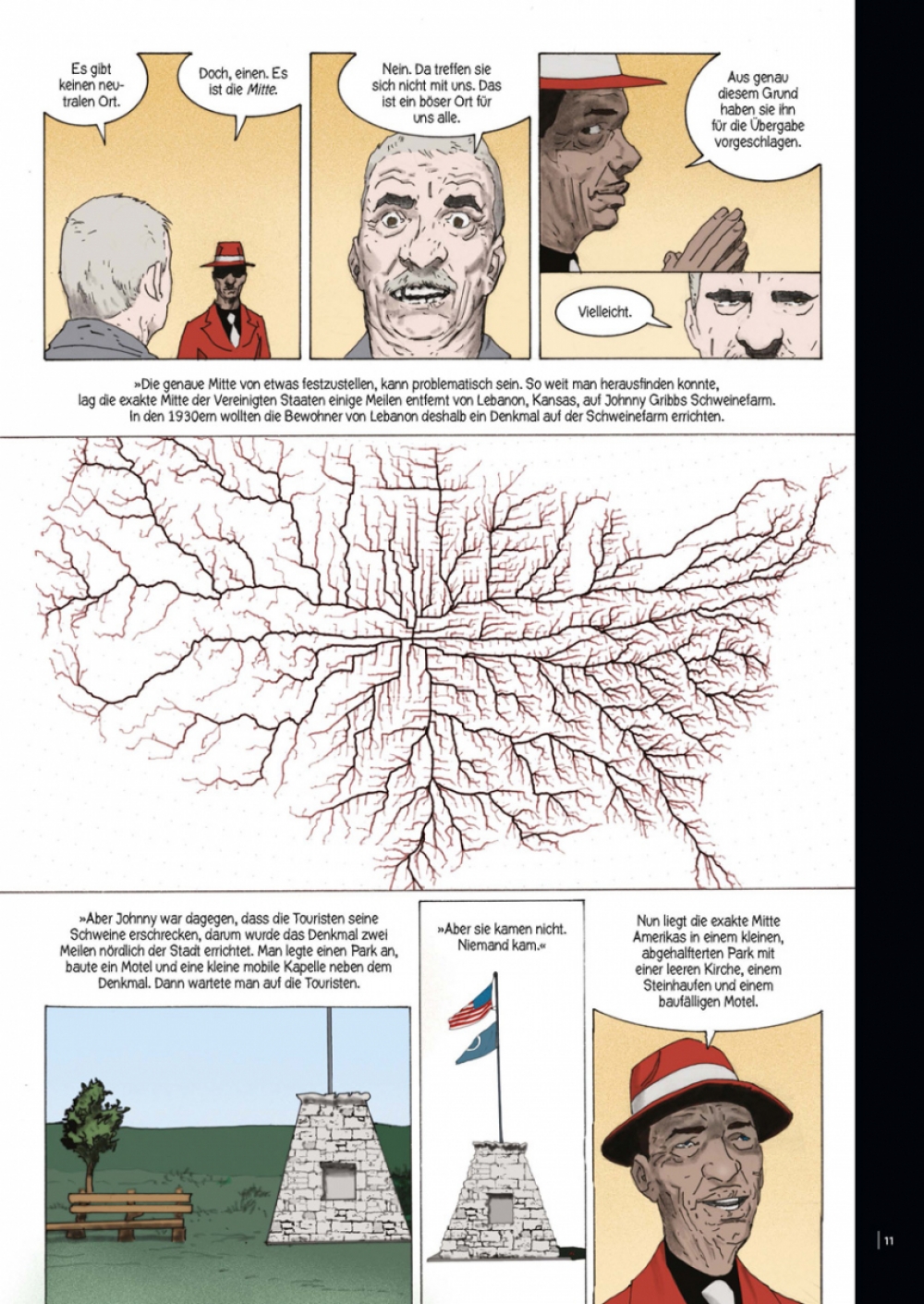 Es gibt keinen neutralen Ort.

Doch, einen. Es ist die Mitte.

Nein. Da treffen sie sich nicht mit uns. Das ist ein böser Ort für uns alle.

Aus genau diesem Grund haben sie ihn für die Übergabe vorgeschlagen.

Vielleicht.

»Die genaue Mitte von etwas festzustellen, kann problematisch sein. So weit man herausfinden konnte, lag die exakte Mitte der Vereinigten Staaten einige Meilen entfernt von Lebanon, Kansas, auf Johnny Gribbs Schweinefarm. In den 1930ern wollten die Bewohner von Lebanon deshalb ein Denkmal auf der Schweinefarm errichten.

»Aber Johnny war dagegen, dass die Touristen seine Schweine erschrecken, darum wurde das Denkmal zwei Meilen nördlich der Stadt errichtet. Man legte einen Park an, baute ein Motel und eine kleine mobile Kapelle neben dem Denkmal. Dann wartete man auf die Touristen.

»Aber sie kamen nicht. Niemand kam.«

Nun liegt die exakte Mitte Amerikas in einem kleinen, abgehalfterten Park mit einer leeren Kirche, einem Steinhaufen und einem baufälligen Motel.

11